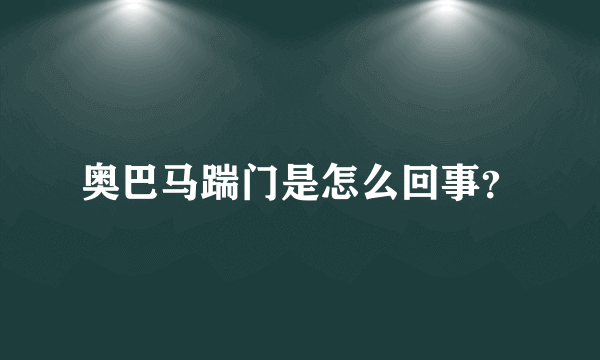 奥巴马踹门是怎么回事?